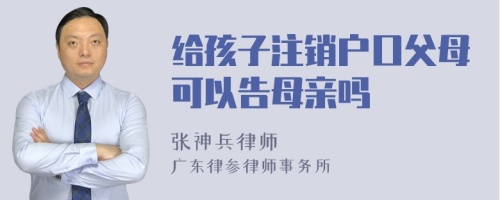 给孩子注销户口父母可以告母亲吗

张神兵律师
广东律参律师事务所